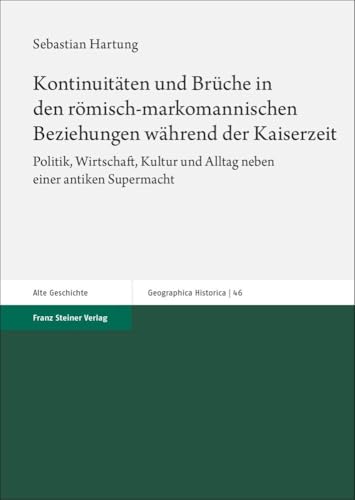 Sebastian Hartung

Kontinuitäten und Brüche in den römisch-markomannischen Beziehungen während der Kaiserzeit

Politik, Wirtschaft, Kultur und Alltag neben einer antiken Supermacht

Alte Geschichte

Geographica Historica | 46

Franz Steiner Verlag